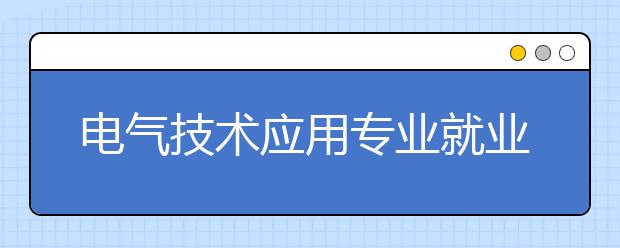 电气技术应用专业就业